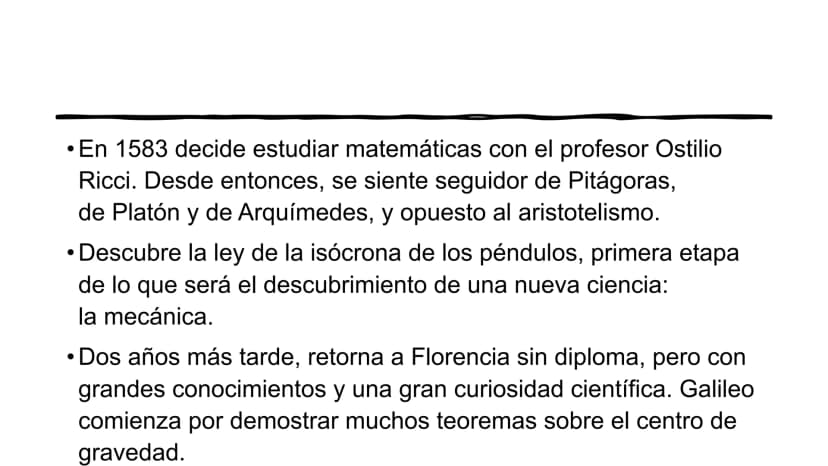 • En 1583 decide estudiar matemáticas con el profesor Ostilio Ricci. Desde entonces, se siente seguidor de Pitágoras, de Platón y de Arquímedes, y opuesto al aristotelismo.

• Descubre la ley de la isócrona de los péndulos, primera etapa de lo que será el descubrimiento de una nueva ciencia: la mecánica.

• Dos años más tarde, retorna a Florencia sin diploma, pero con grandes conocimientos y una gran curiosidad científica. Galileo comienza por demostrar muchos teoremas sobre el centro de gravedad.